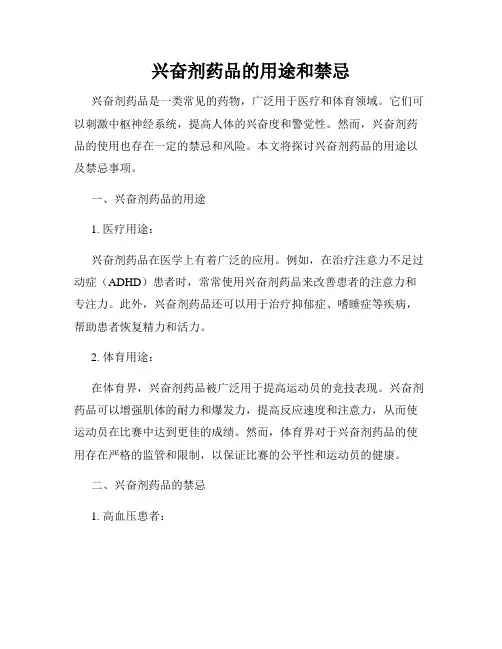 兴奋剂药品的用途和禁忌

兴奋剂药品是一类常见的药物，广泛用于医疗和体育领域。它们可以刺激中枢神经系统，提高人体的兴奋度和警觉性。然而，兴奋剂药品的使用也存在一定的禁忌和风险。本文将探讨兴奋剂药品的用途以及禁忌事项。

一、兴奋剂药品的用途

1. 医疗用途：

兴奋剂药品在医学上有着广泛的应用。例如，在治疗注意力不足过动症（ADHD）患者时，常常使用兴奋剂药品来改善患者的注意力和专注力。此外，兴奋剂药品还可以用于治疗抑郁症、嗜睡症等疾病，帮助患者恢复精力和活力。

2. 体育用途：

在体育界，兴奋剂药品被广泛用于提高运动员的竞技表现。兴奋剂药品可以增强肌体的耐力和爆发力，提高反应速度和注意力，从而使运动员在比赛中达到更佳的成绩。然而，体育界对于兴奋剂药品的使用存在严格的监管和限制，以保证比赛的公平性和运动员的健康。

二、兴奋剂药品的禁忌

1. 高血压患者：